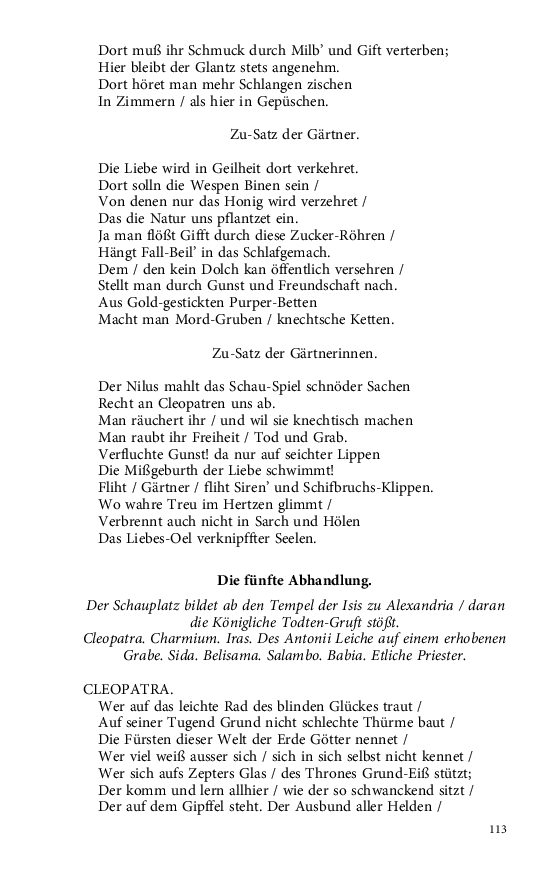 Dort muß ihr Schmuck durch Milb' und Gift verterben;
Hier bleibt der Glantz stets angenehm.
Dort höret man mehr Schlangen zischen
In Zimmern / als hier in Gepüschen.

Zu-Satz der Gärtner.

Die Liebe wird in Geilheit dort verkehret.
Dort solln die Wespen Binen sein /
Von denen nur das Honig wird verzehret /
Das die Natur uns pflantzet ein.
Ja man flößt Gifft durch diese Zucker-Röhren /
Hängt Fall-Beil' in das Schlafgemach.
Dem / den kein Dolch kan öffentlich versehren /
Stellt man durch Gunst und Freundschaft nach.
Aus Gold-gestickten Purper-Betten
Macht man Mord-Gruben / knechtsche Ketten.

Zu-Satz der Gärtnerinnen.

Der Nilus mahlt das Schau-Spiel schnöder Sachen
Recht an Cleopatren uns ab.
Man räuchert ihr / und wil sie knechtisch machen
Man raubt ihr Freiheit / Tod und Grab.
Verfluchte Gunst! da nur auf seichter Lippen
Die Mißgeburth der Liebe schwimmt!
Fliht / Gärtner / fliht Siren' und Schifbruchs-Klippen.
Wo wahre Treu im Hertzen glimmt /
Verbrennt auch nicht in Sarch und Hölen
Das Liebes-Oel verknipffter Seelen.

Die fünfte Abhandlung.

Der Schauplatz bildet ab den Tempel der Isis zu Alexandria / daran die Königliche Todten-Gruft stößt.
Cleopatra. Charmium. Iras. Des Antonii Leiche auf einem erhobenen Grabe. Sida. Belisama. Salambo. Babia. Etliche Priester.

CLEOPATRA.
Wer auf das leichte Rad des blinden Glückes traut /
Auf seiner Tugend Grund nicht schlechte Thürme baut /
Die Fürsten dieser Welt der Erde Götter nennet /
Wer viel weiß ausser sich / sich in sich selbst nicht kennet /
Wer sich aufs Zepters Glas / des Thrones Grund-Eiß stützt;
Der komm und lern allhier / wie der so schwanckend sitzt /
Der auf dem Gipffel steht. Der Ausbund aller Helden /

113